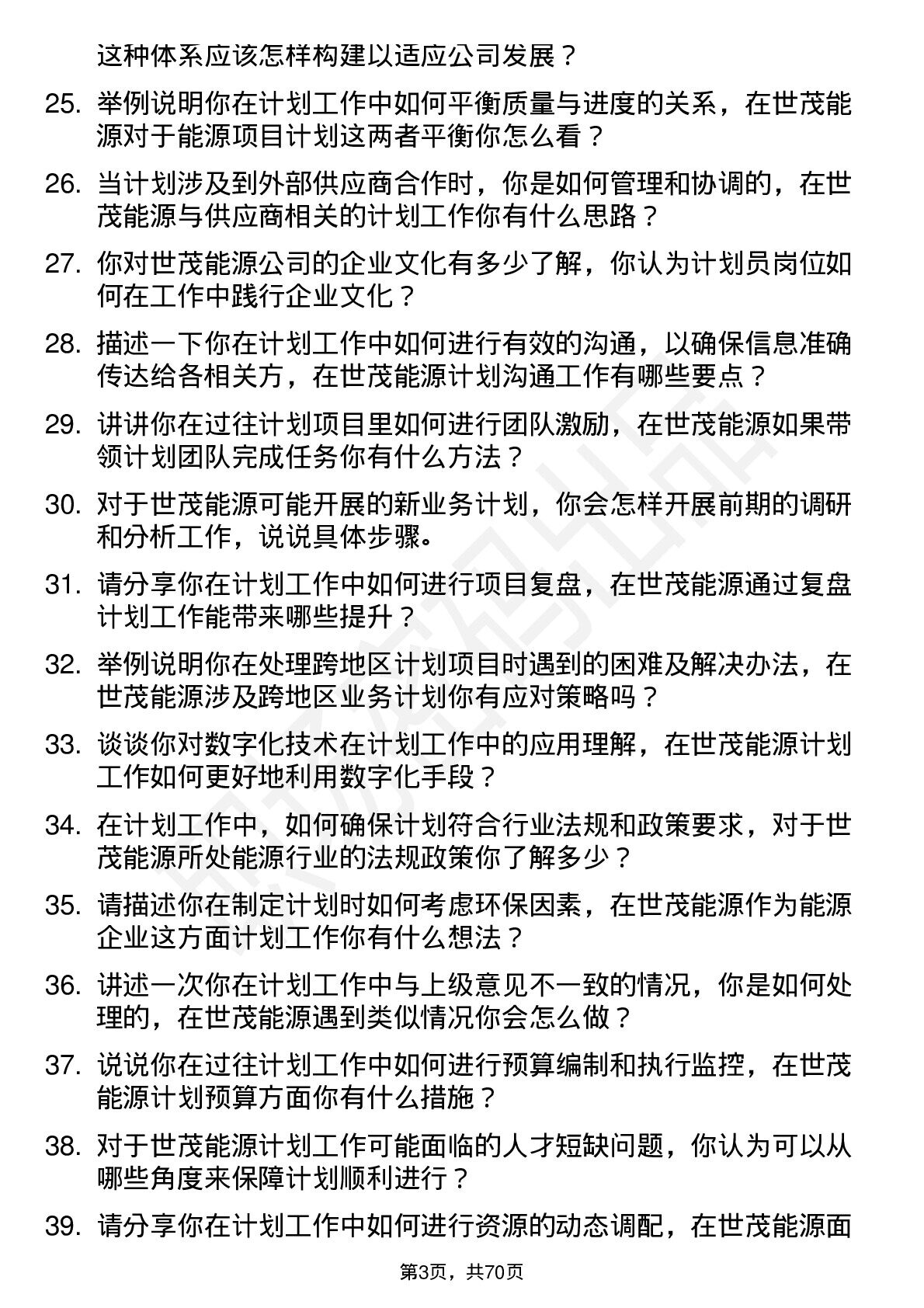 这种体系应该怎样构建以适应公司发展？

25. 举例说明你在计划工作中如何平衡质量与进度的关系，在世茂能源对于能源项目计划这两者平衡你怎么看？

26. 当计划涉及到外部供应商合作时，你是如何管理和协调的，在世茂能源与供应商相关的计划工作你有什么思路？

27. 你对世茂能源公司的企业文化有多少了解，你认为计划员岗位如何在工作中践行企业文化？

28. 描述一下你在计划工作中如何进行有效的沟通，以确保信息准确传达给各相关方，在世茂能源计划沟通工作有哪些要点？

29. 讲讲你在过往计划项目里如何进行团队激励，在世茂能源如果带领计划团队完成任务你有什么方法？

30. 对于世茂能源可能开展的新业务计划，你会怎样开展前期的调研和分析工作，说说具体步骤。

31. 请分享你在计划工作中如何进行项目复盘，在世茂能源通过复盘计划工作能带来哪些提升？

32. 举例说明你在处理跨地区计划项目时遇到的困难及解决办法，在世茂能源涉及跨地区业务计划你有应对策略吗？

33. 谈谈你对数字化技术在计划工作中的应用理解，在世茂能源计划工作如何更好地利用数字化手段？

34. 在计划工作中，如何确保计划符合行业法规和政策要求，对于世茂能源所处能源行业的法规政策你了解多少？

35. 请描述你在制定计划时如何考虑环保因素，在世茂能源作为能源企业这方面计划工作你有什么想法？

36. 讲述一次你在计划工作中与上级意见不一致的情况，你是如何处理的，在世茂能源遇到类似情况你会怎么做？

37. 说说你在过往计划工作中如何进行预算编制和执行监控，在世茂能源计划预算方面你有什么措施？

38. 对于世茂能源计划工作可能面临的人才短缺问题，你认为可以从哪些角度来保障计划顺利进行？

39. 请分享你在计划工作中如何进行资源的动态调配，在世茂能源面

第3页，共70页